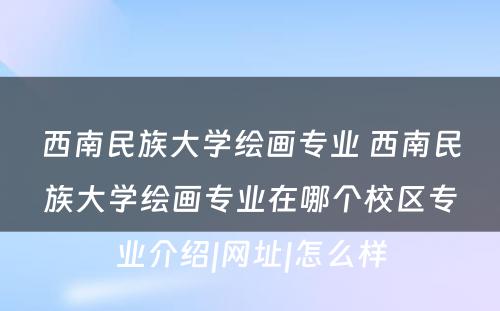 西南民族大学绘画专业 西南民族大学绘画专业在哪个校区专业介绍|网址|怎么样